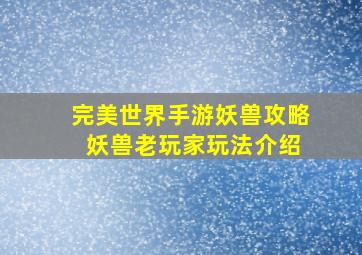 完美世界手游妖兽攻略
妖兽老玩家玩法介绍